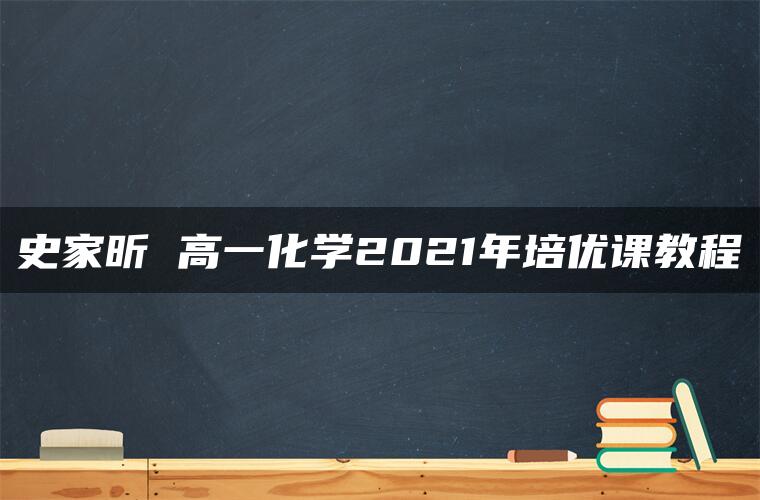 史家昕 高一化学2021年培优课教程